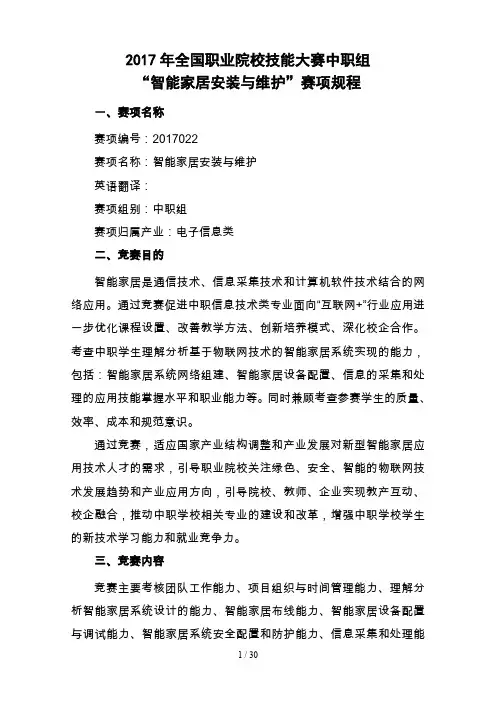 2017 年全国职业院校技能大赛中职组
“智能家居安装与维护”赛项规程

一、赛项名称

赛项编号：2017022

赛项名称：智能家居安装与维护

英语翻译：

赛项组别：中职组

赛项归属产业：电子信息类

二、竞赛目的

智能家居是通信技术、信息采集技术和计算机软件技术结合的网络应用。通过竞赛促进中职信息技术类专业面向“互联网+”行业应用进一步优化课程设置、改善教学方法、创新培养模式、深化校企合作。考查中职学生理解分析基于物联网技术的智能家居系统实现的能力，包括：智能家居系统网络组建、智能家居设备配置、信息的采集和处理的应用技能掌握水平和职业能力等。同时兼顾考查参赛学生的质量、效率、成本和规范意识。

通过竞赛，适应国家产业结构调整和产业发展对新型智能家居应用技术人才的需求，引导职业院校关注绿色、安全、智能的物联网技术发展趋势和产业应用方向，引导院校、教师、企业实现教产互动、校企融合，推动中职学校相关专业的建设和改革，增强中职学校学生的新技术学习能力和就业竞争力。

三、竞赛内容

竞赛主要考核团队工作能力、项目组织与时间管理能力、理解分析智能家居系统设计的能力、智能家居布线能力、智能家居设备配置与调试能力、智能家居系统安全配置和防护能力、信息采集和处理能

1 / 30